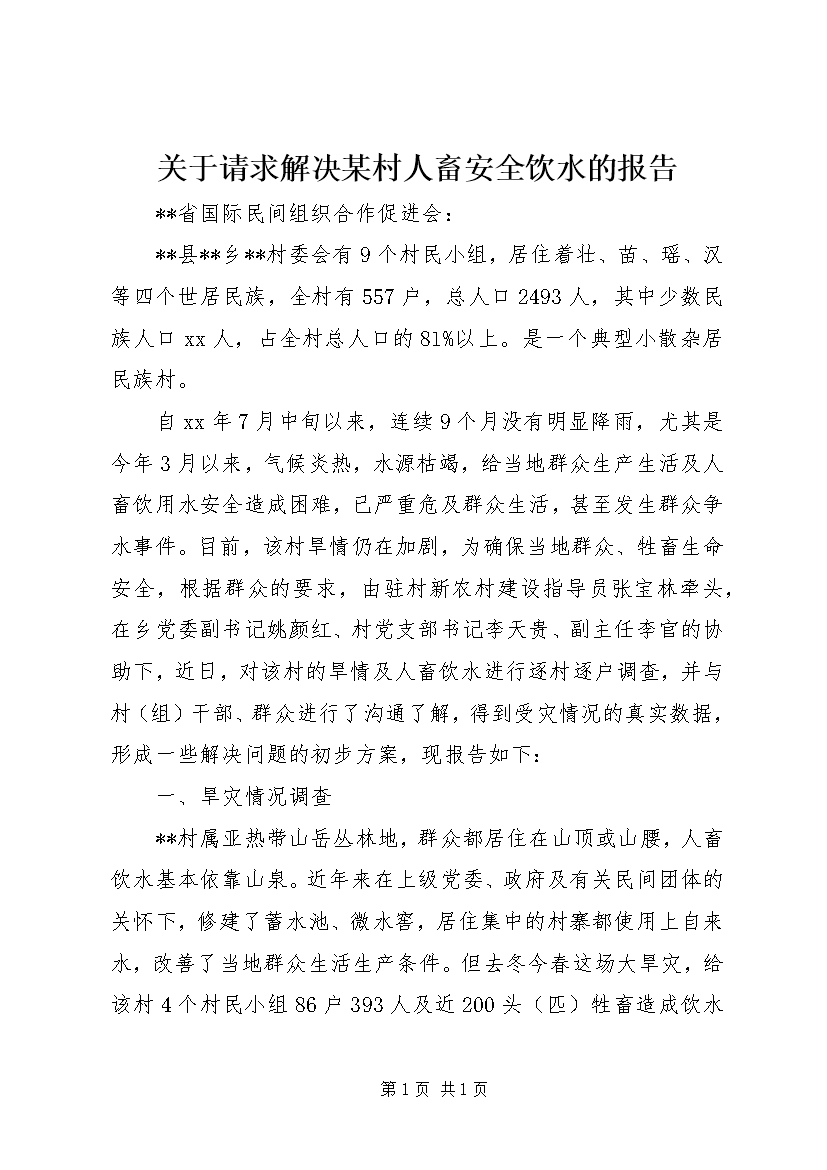 关于请求解决某村人畜安全饮水的报告

**省国际民间组织合作促进会：

**县**乡**村委会有9个村民小组，居住着壮、苗、瑶、汉等四个世居民族，全村有557户，总人口2493人，其中少数民族人口xx人，占全村总人口的81%以上。是一个典型小散杂居民族村。

自xx年7月中旬以来，连续9个月没有明显降雨，尤其是今年3月以来，气候炎热，水源枯竭，给当地群众生产生活及人畜饮用水安全造成困难，已严重危及群众生活，甚至发生群众争水事件。目前，该村旱情仍在加剧，为确保当地群众、牲畜生命安全，根据群众的要求，由驻村新农村建设指导员张宝林牵头，在乡党委副书记姚颜红、村党支部书记李天贵、副主任李官的协助下，近日，对该村的旱情及人畜饮水进行逐村逐户调查，并与村（组）干部、群众进行了沟通了解，得到受灾情况的真实数据，形成一些解决问题的初步方案，现报告如下：

一、旱灾情况调查

**村属亚热带山岳丛林地，群众都居住在山顶或山腰，人畜饮水基本依靠山泉。近年来在上级党委、政府及有关民间团体的关怀下，修建了蓄水池、微水窖，居住集中的村寨都使用上自来水，改善了当地群众生活生产条件。但去冬今春这场大旱灾，给该村4个村民小组86户393人及近200头（匹）牲畜造成饮水

第1页 共1页